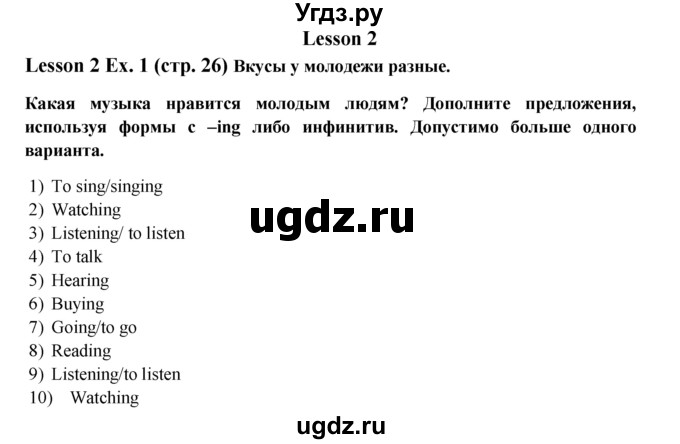 Угдз.ру
Lesson 2
Lesson 2 Ex. 1 (стр. 26) Вкусы у молодежи разные.

Какая музыка нравится молодым людям? Дополните предложения, используя формы с –ing либо инфинитив. Допустимо больше одного варианта.

1) To sing/singing
2) Watching
3) Listening/ to listen
4) To talk
5) Hearing
6) Buying
7) Going/to go
8) Reading
9) Listening/to listen
10) Watching

ugdz.ru

ugdz.ru